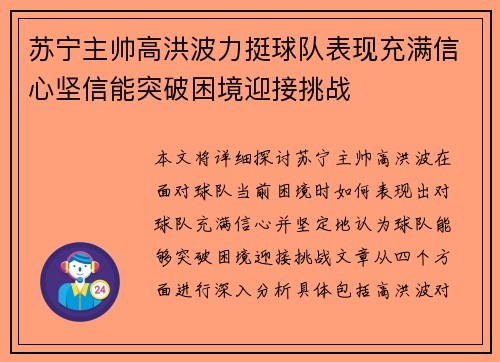 苏宁主帅高洪波力挺球队表现充满信心坚信能突破困境迎接挑战

本文将详细探讨苏宁主帅高洪波在面对球队当前困境时如何表现出对球队充满信心并坚定地认为球队能够突破困境迎接挑战文章从四个方面进行深入分析具体包括高洪波对

24